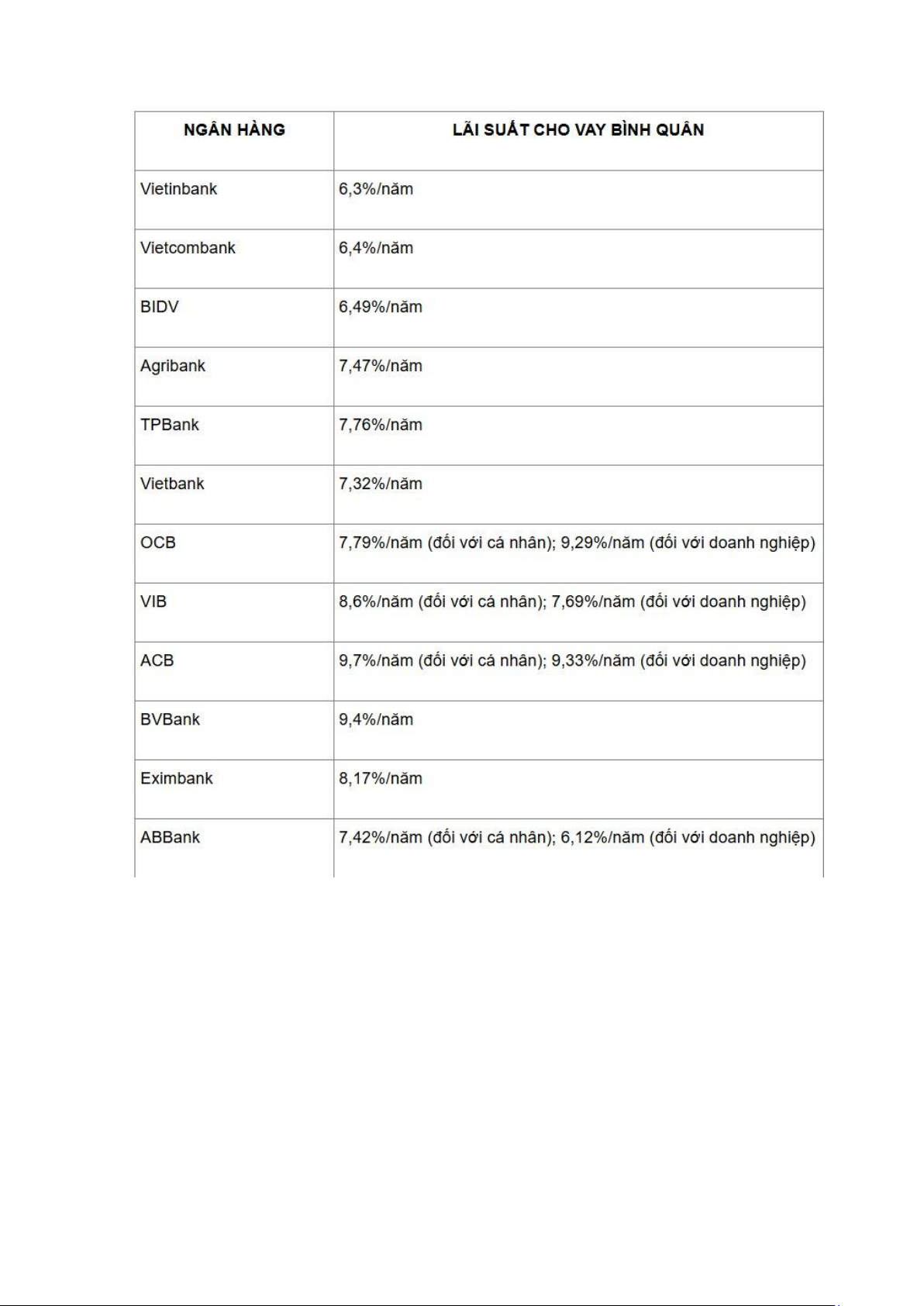 | NGÂN HÀNG | LÃI SUẤT CHO VAY BÌNH QUÂN |
|---|---|
| Vietinbank | 6,3%/năm |
| Vietcombank | 6,4%/năm |
| BIDV | 6,49%/năm |
| Agribank | 7,47%/năm |
| TPBank | 7,76%/năm |
| Vietbank | 7,32%/năm |
| OCB | 7,79%/năm (đối với cá nhân); 9,29%/năm (đối với doanh nghiệp) |
| VIB | 8,6%/năm (đối với cá nhân); 7,69%/năm (đối với doanh nghiệp) |
| ACB | 9,7%/năm (đối với cá nhân); 9,33%/năm (đối với doanh nghiệp) |
| BVBank | 9,4%/năm |
| Eximbank | 8,17%/năm |
| ABBank | 7,42%/năm (đối với cá nhân); 6,12%/năm (đối với doanh nghiệp) |